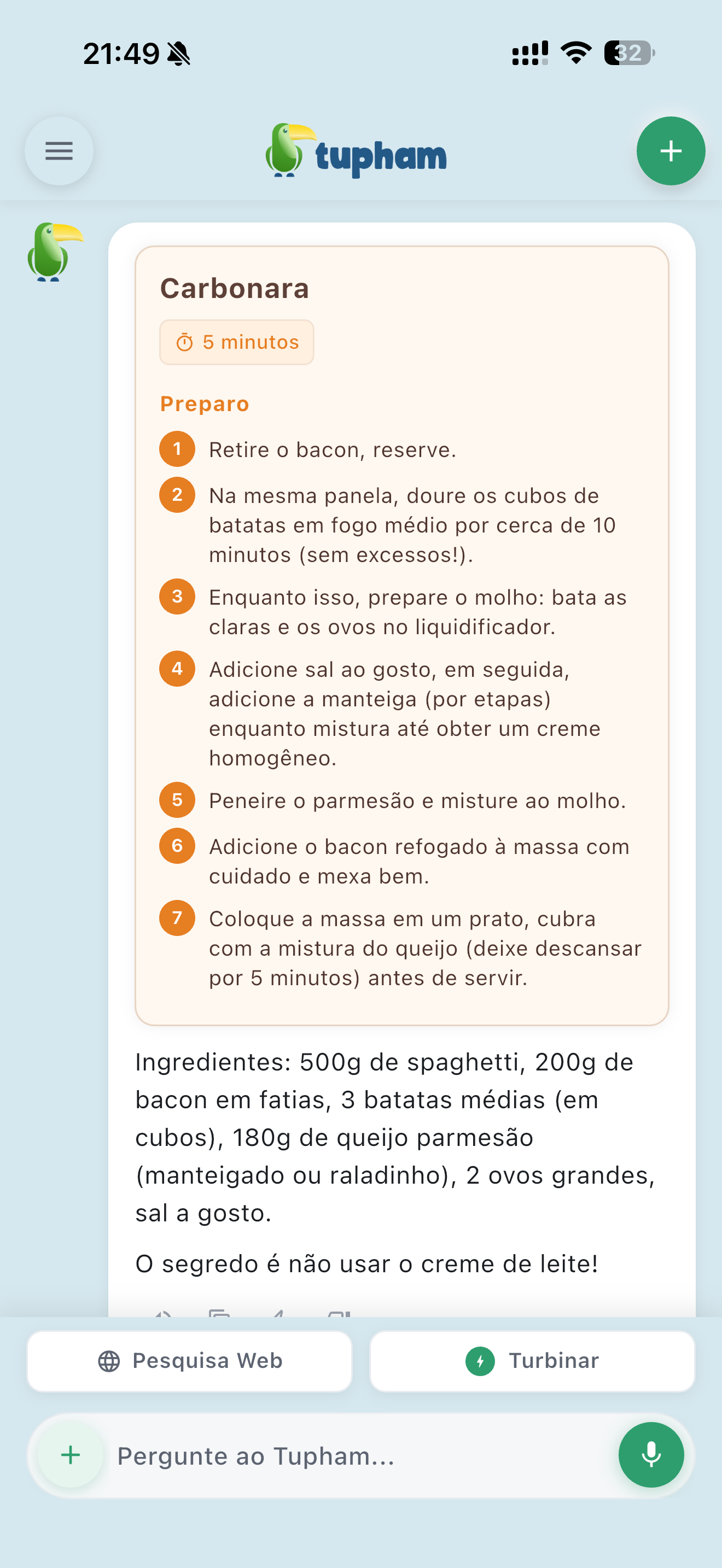 21:49

32

tupham

Carbonara

5 minutos

Preparo

1 Retire o bacon, reserve.

2 Na mesma panela, doure os cubos de batatas em fogo médio por cerca de 10 minutos (sem excessos!).

3 Enquanto isso, prepare o molho: bata as claras e os ovos no liquidificador.

4 Adicione sal ao gosto, em seguida, adicione a manteiga (por etapas) enquanto mistura até obter um creme homogêneo.

5 Peneire o parmesão e misture ao molho.

6 Adicione o bacon refogado à massa com cuidado e mexa bem.

7 Coloque a massa em um prato, cubra com a mistura do queijo (deixe descansar por 5 minutos) antes de servir.

Ingredientes: 500g de spaghetti, 200g de bacon em fatias, 3 batatas médias (em cubos), 180g de queijo parmesão (manteigado ou raladinho), 2 ovos grandes, sal a gosto.

O segredo é não usar o creme de leite!

Pesquisa Web

Turbinar

Pergunte ao Tupham...